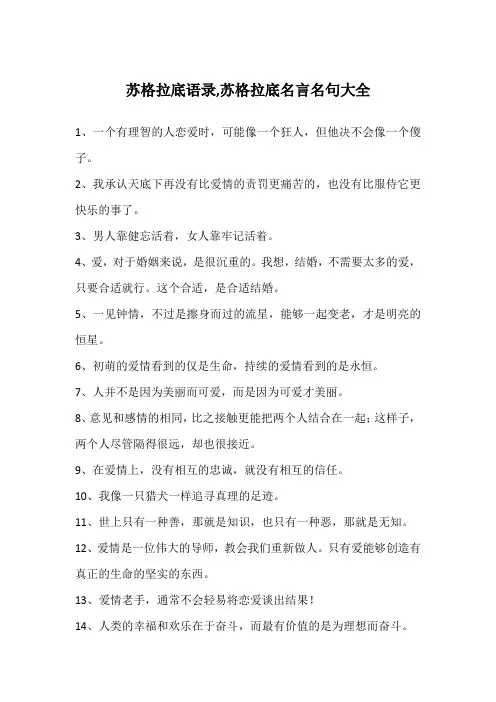 苏格拉底语录,苏格拉底名言名句大全

1、一个有理智的人恋爱时，可能像一个狂人，但他决不会像一个傻子。

2、我承认天底下再没有比爱情的责罚更痛苦的，也没有比服侍它更快乐的事了。

3、男人靠健忘活着，女人靠牢记活着。

4、爱，对于婚姻来说，是很沉重的。我想，结婚，不需要太多的爱，只要合适就行。这个合适，是合适结婚。

5、一见钟情，不过是擦身而过的流星，能够一起变老，才是明亮的恒星。

6、初萌的爱情看到的仅是生命，持续的爱情看到的是永恒。

7、人并不是因为美丽而可爱，而是因为可爱才美丽。

8、意见和感情的相同，比之接触更能把两个人结合在一起；这样子，两个人尽管隔得很远，却也很接近。

9、在爱情上，没有相互的忠诚，就没有相互的信任。

10、我像一只猎犬一样追寻真理的足迹。

11、世上只有一种善，那就是知识，也只有一种恶，那就是无知。

12、爱情是一位伟大的导师，教会我们重新做人。只有爱能够创造有真正的生命的坚实的东西。

13、爱情老手，通常不会轻易将恋爱谈出结果！

14、人类的幸福和欢乐在于奋斗，而最有价值的是为理想而奋斗。